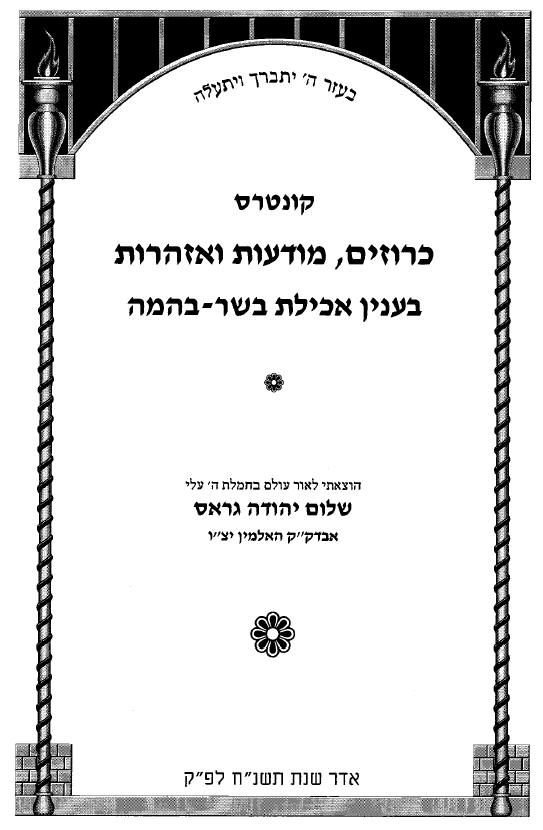 בעזר ה' יתברך ויתעלה

קונטרס

כרוזים, מודעות ואזהרות

בענין אכילת בשר-בהמה

הוצאתי לאור עולם בחמלת ה' עלי

שלום יהודה גראס

אבדק"ק האלמין יצ"ו

אדר שנת תשנ"ח לפ"ק